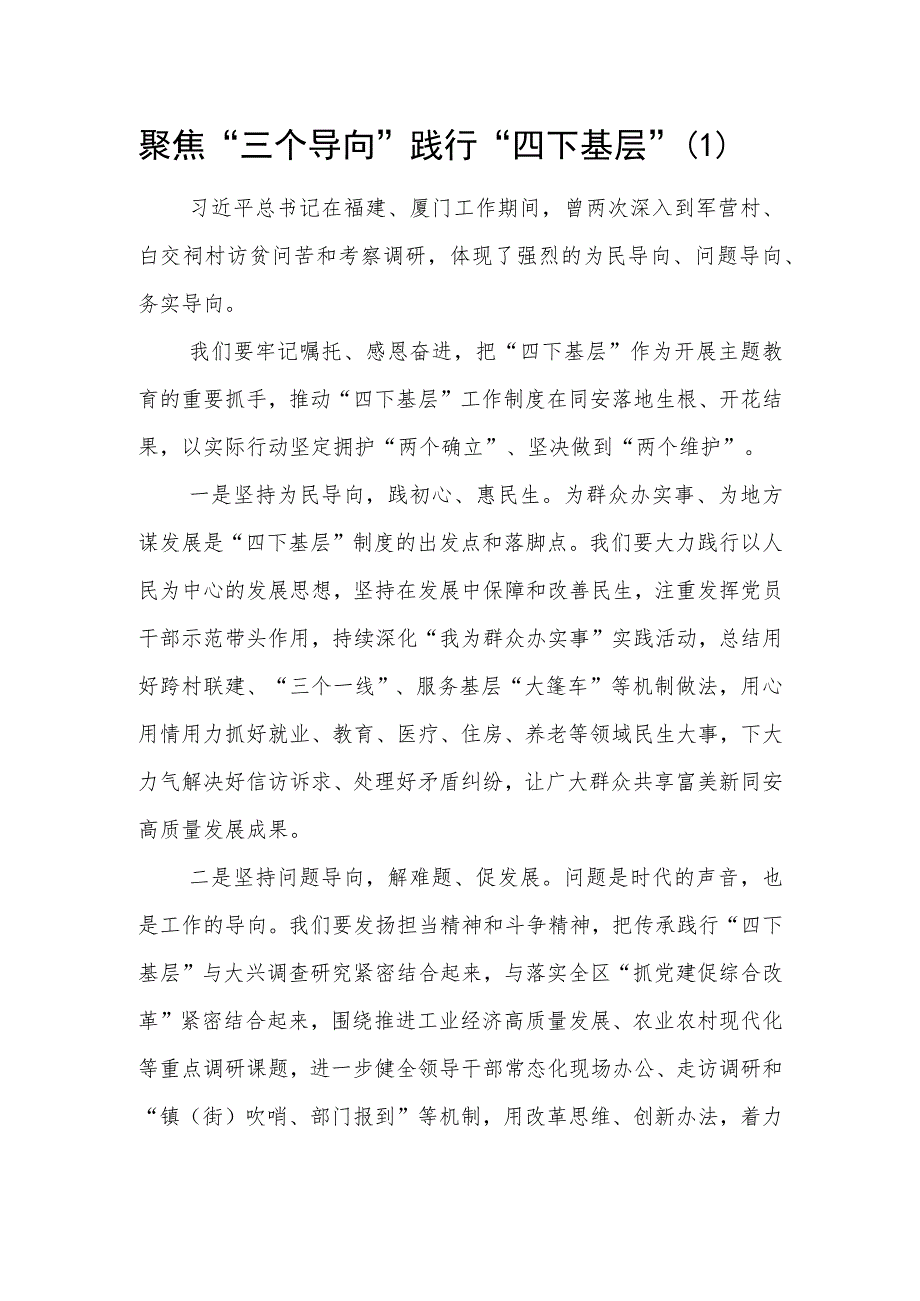 聚焦“三个导向”践行“四下基层”(1)

习近平总书记在福建、厦门工作期间，曾两次深入到军营村、白交祠村访贫问苦和考察调研，体现了强烈的为民导向、问题导向、务实导向。

我们要牢记嘱托、感恩奋进，把“四下基层”作为开展主题教育的重要抓手，推动“四下基层”工作制度在同安落地生根、开花结果，以实际行动坚定拥护“两个确立”、坚决做到“两个维护”。

一是坚持为民导向，践初心、惠民生。为群众办实事、为地方谋发展是“四下基层”制度的出发点和落脚点。我们要大力践行以人民为中心的发展思想，坚持在发展中保障和改善民生，注重发挥党员干部示范带头作用，持续深化“我为群众办实事”实践活动，总结用好跨村联建、“三个一线”、服务基层“大篷车”等机制做法，用心用情用力抓好就业、教育、医疗、住房、养老等领域民生大事，下大力气解决好信访诉求、处理好矛盾纠纷，让广大群众共享富美新同安高质量发展成果。

二是坚持问题导向，解难题、促发展。问题是时代的声音，也是工作的导向。我们要发扬担当精神和斗争精神，把传承践行“四下基层”与大兴调查研究紧密结合起来，与落实全区“抓党建促综合改革”紧密结合起来，围绕推进工业经济高质量发展、农业农村现代化等重点调研课题，进一步健全领导干部常态化现场办公、走访调研和“镇（街）吹哨、部门报到”等机制，用改革思维、创新办法，着力